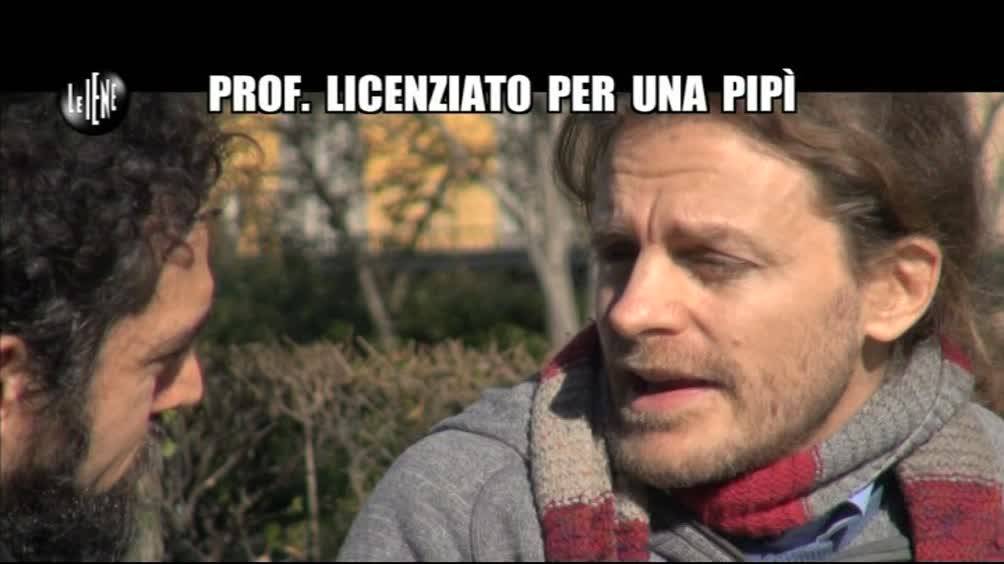 LE IENE
PROF. LICENZIATO PER UNA PIPÌ